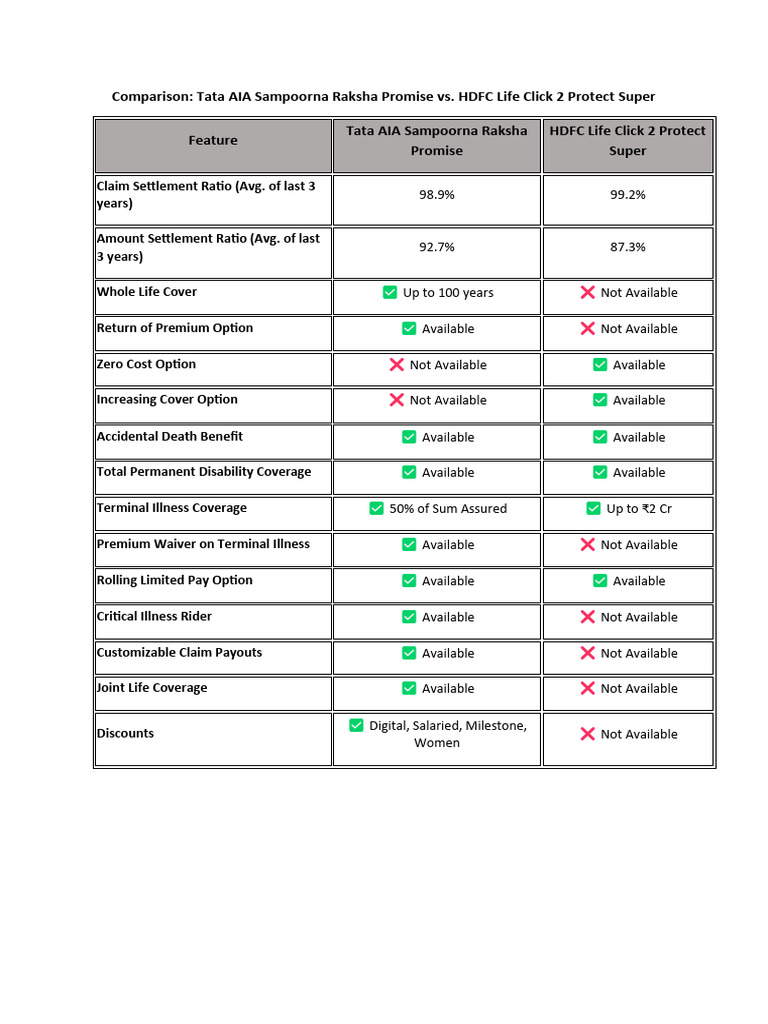 Comparison: Tata AIA Sampoorna Raksha Promise vs. HDFC Life Click 2 Protect Super

| Feature | Tata AIA Sampoorna Raksha Promise | HDFC Life Click 2 Protect Super |
|---|---|---|
| Claim Settlement Ratio (Avg. of last 3 years) | 98.9% | 99.2% |
| Amount Settlement Ratio (Avg. of last 3 years) | 92.7% | 87.3% |
| Whole Life Cover | ✅ Up to 100 years | ❌ Not Available |
| Return of Premium Option | ✅ Available | ❌ Not Available |
| Zero Cost Option | ❌ Not Available | ✅ Available |
| Increasing Cover Option | ❌ Not Available | ✅ Available |
| Accidental Death Benefit | ✅ Available | ✅ Available |
| Total Permanent Disability Coverage | ✅ Available | ✅ Available |
| Terminal Illness Coverage | ✅ 50% of Sum Assured | ✅ Up to ₹2 Cr |
| Premium Waiver on Terminal Illness | ✅ Available | ❌ Not Available |
| Rolling Limited Pay Option | ✅ Available | ✅ Available |
| Critical Illness Rider | ✅ Available | ❌ Not Available |
| Customizable Claim Payouts | ✅ Available | ❌ Not Available |
| Joint Life Coverage | ✅ Available | ❌ Not Available |
| Discounts | ✅ Digital, Salaried, Milestone, Women | ❌ Not Available |